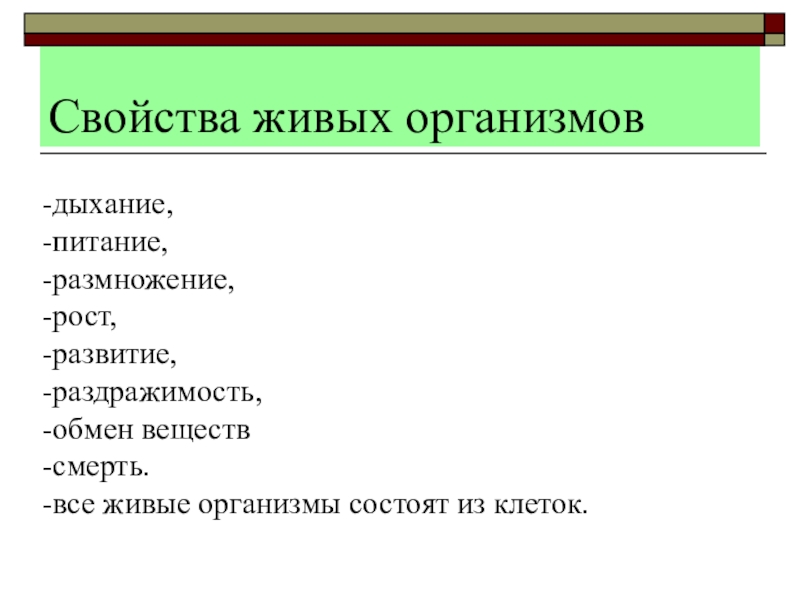 Свойства живых организмов

-дыхание,
-питание,
-размножение,
-рост,
-развитие,
-раздражимость,
-обмен веществ
-смерть.
-все живые организмы состоят из клеток.